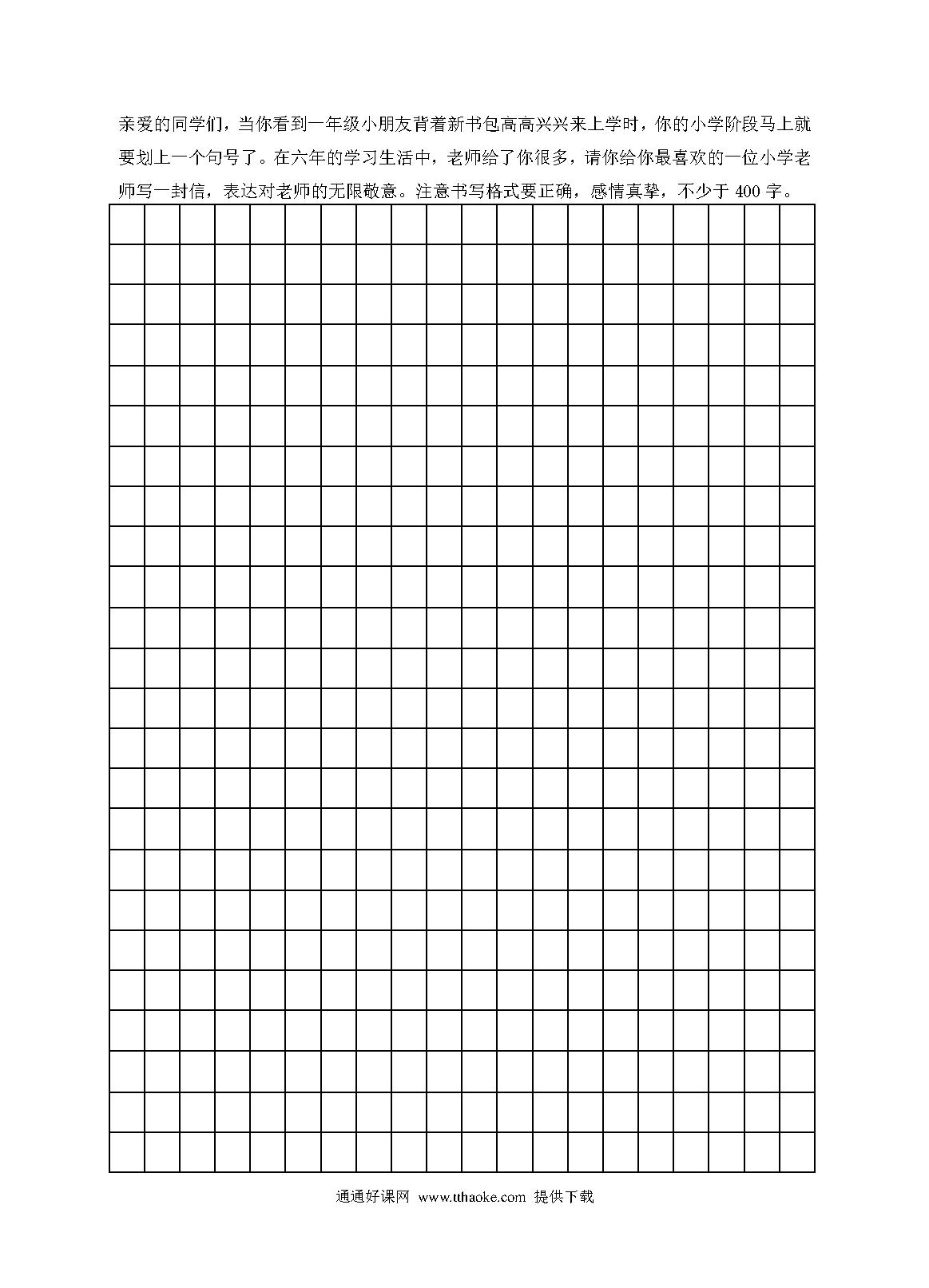 亲爱的同学们，当你看到一年级小朋友背着新书包高高兴兴来上学时，你的小学阶段马上就要划上一个句号了。在六年的学习生活中，老师给了你很多，请你给你最喜欢的一位小学老师写一封信，表达对老师的无限敬意。注意书写格式要正确，感情真挚，不少于 400 字。

通通好课网 www.tthaoke.com 提供下载